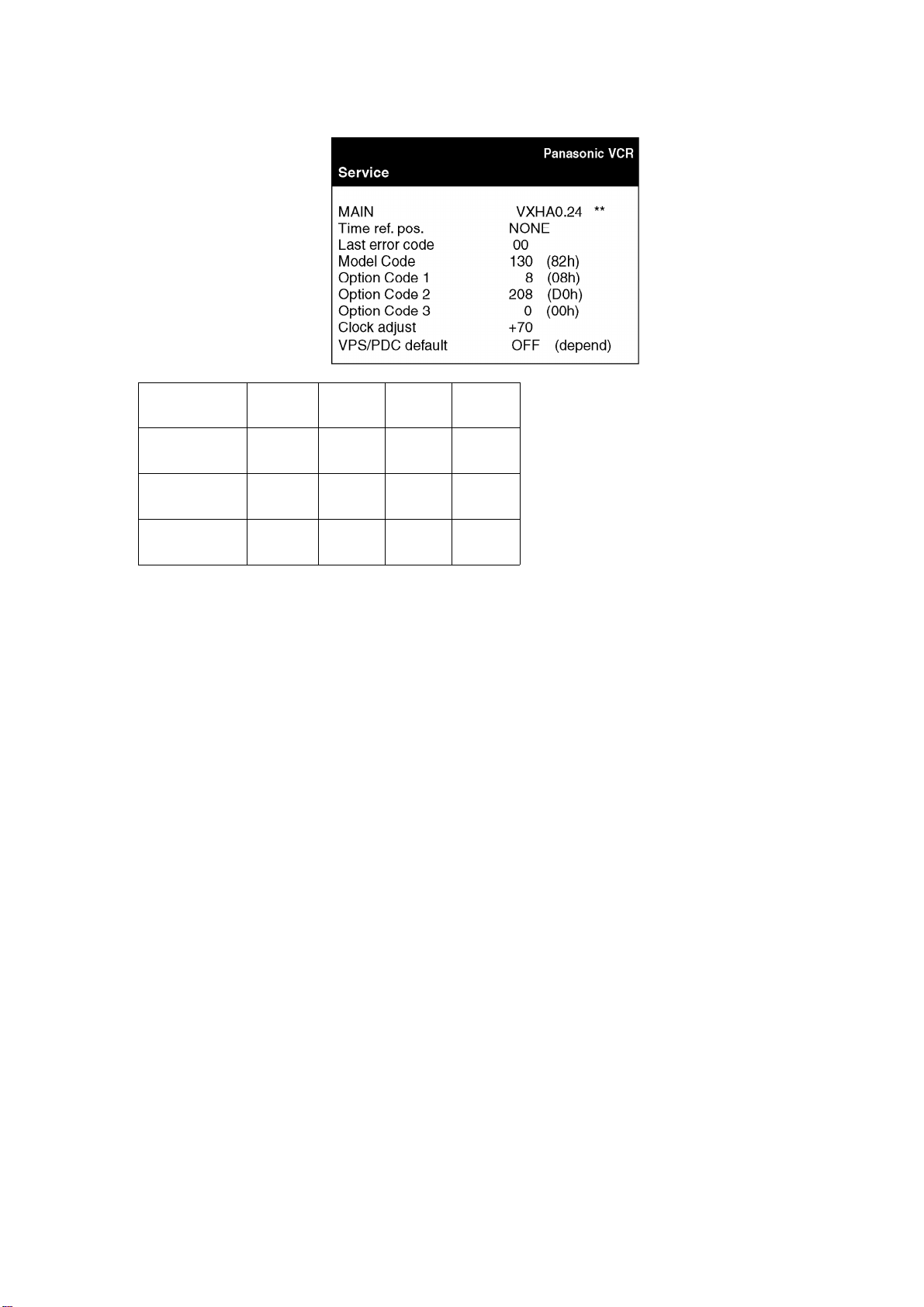 Panasonic VCR
Service

MAIN VXHA0.24 **
Time ref. pos. NONE
Last error code 00
Model Code 130 (82h)
Option Code 1 8 (08h)
Option Code 2 208 (D0h)
Option Code 3 0 (00h)
Clock adjust +70
VPS/PDC default OFF (depend)